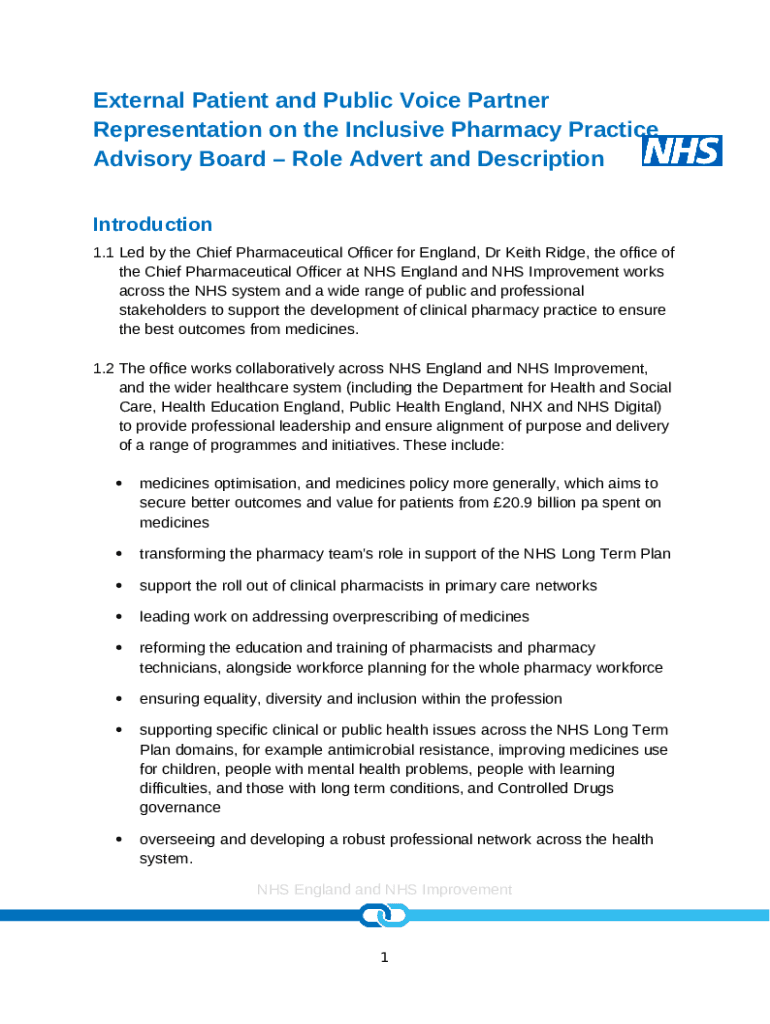 External Patient and Public Voice Partner Representation on the Inclusive Pharmacy Practice Advisory Board – Role Advert and Description

NHS

Introduction

1.1 Led by the Chief Pharmaceutical Officer for England, Dr Keith Ridge, the office of the Chief Pharmaceutical Officer at NHS England and NHS Improvement works across the NHS system and a wide range of public and professional stakeholders to support the development of clinical pharmacy practice to ensure the best outcomes from medicines.

1.2 The office works collaboratively across NHS England and NHS Improvement, and the wider healthcare system (including the Department for Health and Social Care, Health Education England, Public Health England, NHX and NHS Digital) to provide professional leadership and ensure alignment of purpose and delivery of a range of programmes and initiatives. These include:

• medicines optimisation, and medicines policy more generally, which aims to secure better outcomes and value for patients from £20.9 billion pa spent on medicines

• transforming the pharmacy team's role in support of the NHS Long Term Plan

• support the roll out of clinical pharmacists in primary care networks

• leading work on addressing overprescribing of medicines

• reforming the education and training of pharmacists and pharmacy technicians, alongside workforce planning for the whole pharmacy workforce

• ensuring equality, diversity and inclusion within the profession

• supporting specific clinical or public health issues across the NHS Long Term Plan domains, for example antimicrobial resistance, improving medicines use for children, people with mental health problems, people with learning difficulties, and those with long term conditions, and Controlled Drugs governance

• overseeing and developing a robust professional network across the health system.

NHS England and NHS Improvement

1